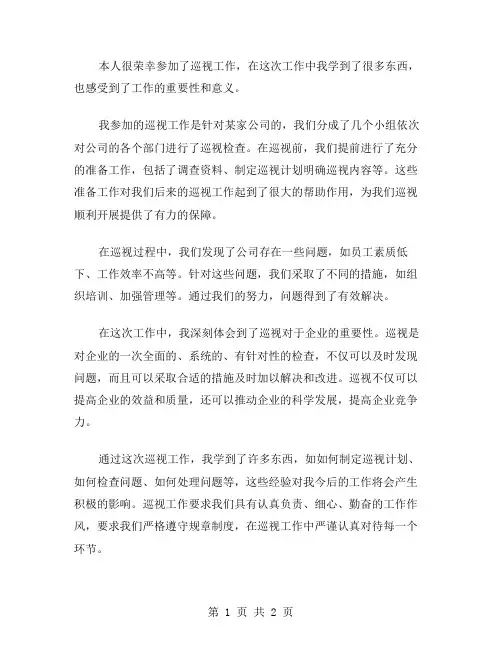 本人很荣幸参加了巡视工作，在这次工作中我学到了很多东西，也感受到了工作的重要性和意义。

我参加的巡视工作是针对某家公司的，我们分成了几个小组依次对公司的各个部门进行了巡视检查。在巡视前，我们提前进行了充分的准备工作，包括了调查资料、制定巡视计划明确巡视内容等。这些准备工作对我们后来的巡视工作起到了很大的帮助作用，为我们巡视顺利开展提供了有力的保障。

在巡视过程中，我们发现了公司存在一些问题，如员工素质低下、工作效率不高等。针对这些问题，我们采取了不同的措施，如组织培训、加强管理等。通过我们的努力，问题得到了有效解决。

在这次工作中，我深刻体会到了巡视对于企业的重要性。巡视是对企业的一次全面的、系统的、有针对性的检查，不仅可以及时发现问题，而且可以采取合适的措施及时加以解决和改进。巡视不仅可以提高企业的效益和质量，还可以推动企业的科学发展，提高企业竞争力。

通过这次巡视工作，我学到了许多东西，如如何制定巡视计划、如何检查问题、如何处理问题等，这些经验对我今后的工作将会产生积极的影响。巡视工作要求我们具有认真负责、细心、勤奋的工作作风，要求我们严格遵守规章制度，在巡视工作中严谨认真对待每一个环节。

第 1 页 共 2 页